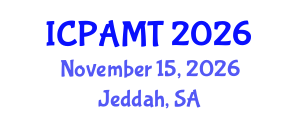 ICPAMT 2026
November 15, 2026
Jeddah, SA